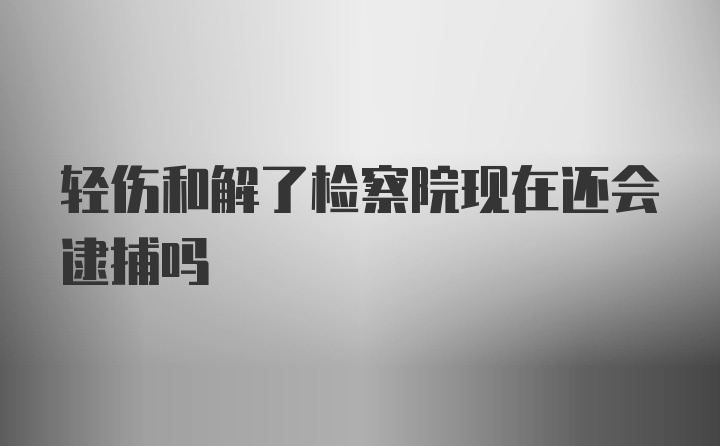 轻伤和解了检察院现在还会逮捕吗